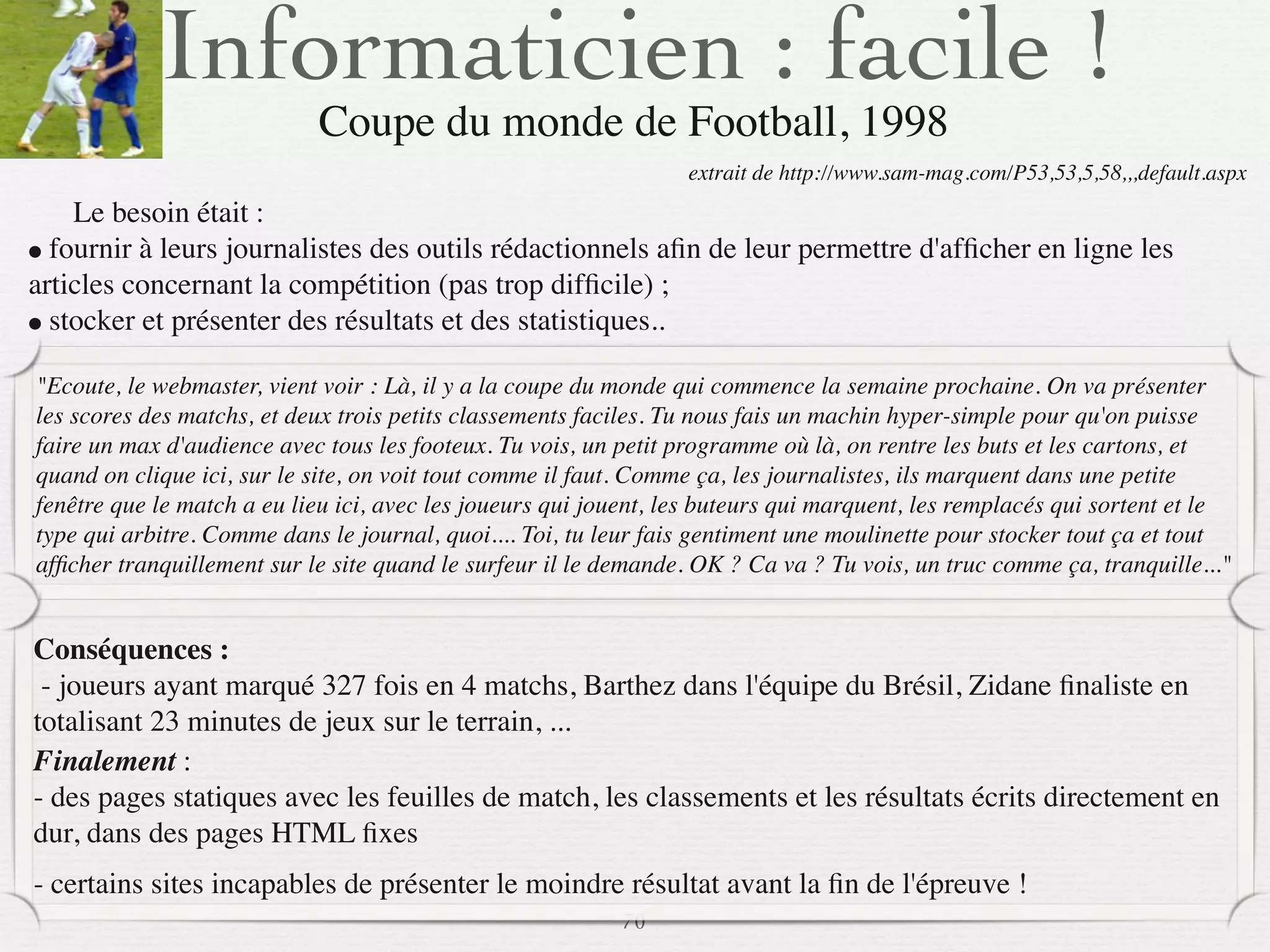 Informaticien : facile !

Coupe du monde de Football, 1998

extrait de http://www.sam-mag.com/P53,53,5,58,,,default.aspx

Le besoin était :

• fournir à leurs journalistes des outils rédactionnels afin de leur permettre d'afficher en ligne les articles concernant la compétition (pas trop difficile) ;

• stocker et présenter des résultats et des statistiques..

"Ecoute, le webmaster, vient voir : Là, il y a la coupe du monde qui commence la semaine prochaine. On va présenter les scores des matchs, et deux trois petits classements faciles. Tu nous fais un machin hyper-simple pour qu'on puisse faire un max d'audience avec tous les footeux. Tu vois, un petit programme où là, on rentre les buts et les cartons, et quand on clique ici, sur le site, on voit tout comme il faut. Comme ça, les journalistes, ils marquent dans une petite fenêtre que le match a eu lieu ici, avec les joueurs qui jouent, les buteurs qui marquent, les remplacés qui sortent et le type qui arbitre. Comme dans le journal, quoi.... Toi, tu leur fais gentiment une moulinette pour stocker tout ça et tout afficher tranquillement sur le site quand le surfeur il le demande. OK ? Ca va ? Tu vois, un truc comme ça, tranquille..."

Conséquences :

- joueurs ayant marqué 327 fois en 4 matchs, Barthez dans l'équipe du Brésil, Zidane finaliste en totalisant 23 minutes de jeux sur le terrain, ...

Finalement :

- des pages statiques avec les feuilles de match, les classements et les résultats écrits directement en dur, dans des pages HTML fixes

- certains sites incapables de présenter le moindre résultat avant la fin de l'épreuve !

70